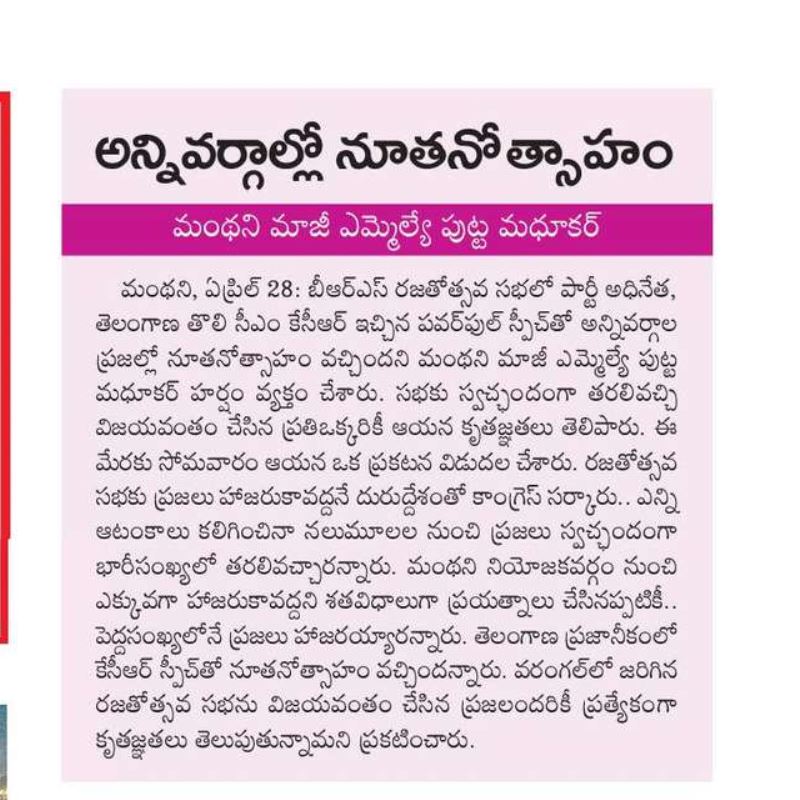 అన్నివర్గాల్లో నూతనోత్సాహం

మంథని మాజీ ఎమ్మెల్యే పుట్ట మధూకర్

మంథని, ఏప్రిల్ 28: బీఆర్ఎస్ రజతోత్సవ సభలో పార్టీ అధినేత, తెలంగాణ తొలి సీఎం కేసీఆర్ ఇచ్చిన పవర్‌ఫుల్ స్పీచ్‌తో అన్నివర్గాల ప్రజల్లో నూతనోత్సాహం వచ్చిందని మంథని మాజీ ఎమ్మెల్యే పుట్ట మధూకర్ హర్షం వ్యక్తం చేశారు. సభకు స్వచ్ఛందంగా తరలివచ్చి విజయవంతం చేసిన ప్రతిఒక్కరికీ ఆయన కృతజ్ఞతలు తెలిపారు. ఈ మేరకు సోమవారం ఆయన ఒక ప్రకటన విడుదల చేశారు. రజతోత్సవ సభకు ప్రజలు హాజరుకావద్దనే దురుద్దేశంతో కాంగ్రెస్ సర్కారు.. ఎన్ని ఆటంకాలు కలిగించినా నలుమూలల నుంచి ప్రజలు స్వచ్ఛందంగా భారీసంఖ్యలో తరలివచ్చారన్నారు. మంథని నియోజకవర్గం నుంచి ఎక్కువగా హాజరుకావద్దని శతవిధాలుగా ప్రయత్నాలు చేసినప్పటికీ.. పెద్దసంఖ్యలోనే ప్రజలు హాజరయ్యారన్నారు. తెలంగాణ ప్రజానీకంలో కేసీఆర్ స్పీచ్‌తో నూతనోత్సాహం వచ్చిందన్నారు. వరంగల్‌లో జరిగిన రజతోత్సవ సభను విజయవంతం చేసిన ప్రజలందరికీ ప్రత్యేకంగా కృతజ్ఞతలు తెలుపుతున్నామని ప్రకటించారు.